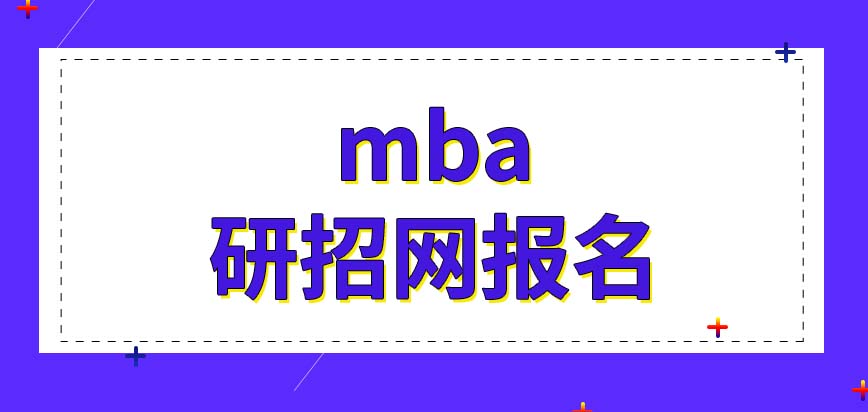 mba
研招网报名